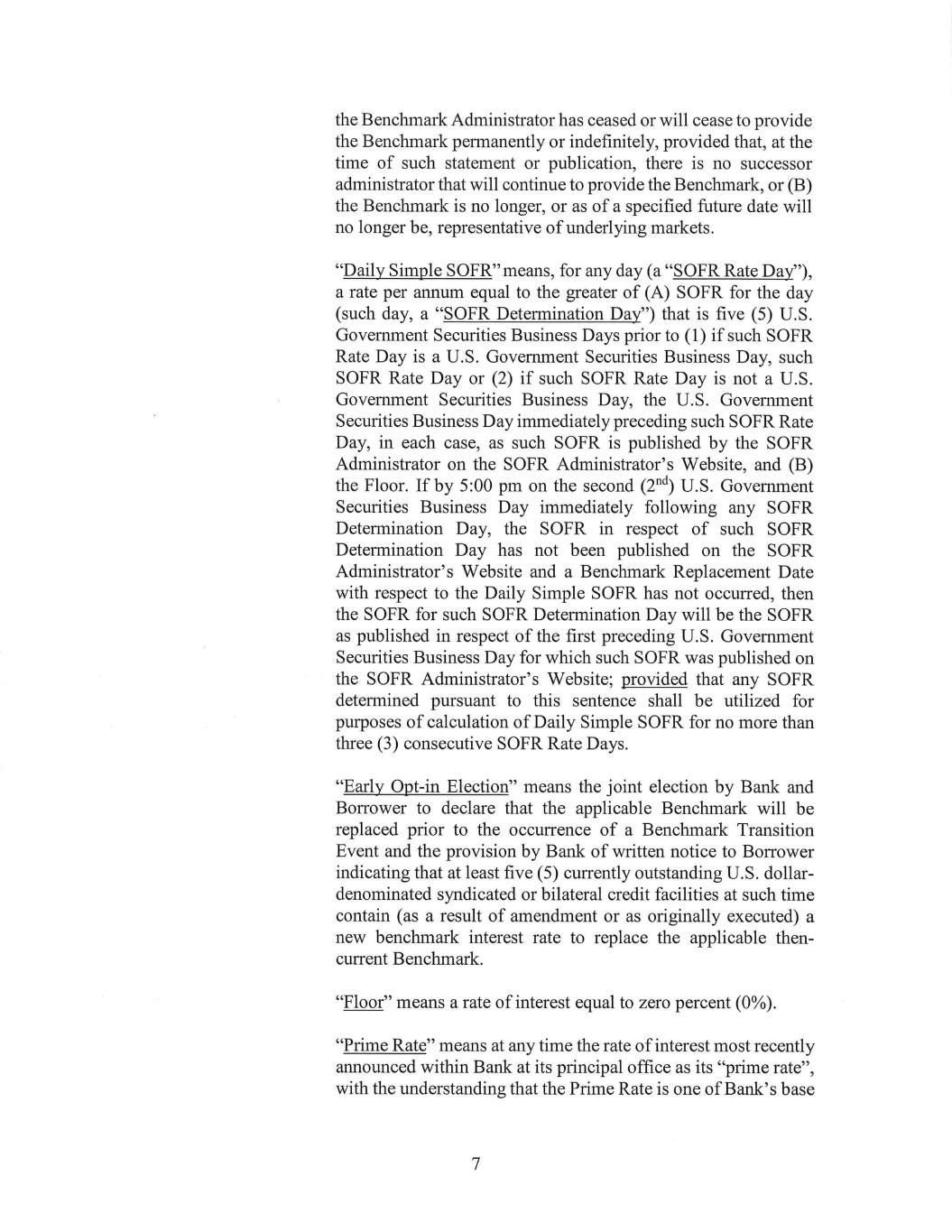 the Benchmark Administrator has ceased or will cease to provide the Benchmark permanently or indefinitely, provided that, at the time of such statement or publication, there is no successor administrator that will continue to provide the Benchmark, or (B) the Benchmark is no longer, or as of a specified future date will no longer be, representative of underlying markets.

"Daily Simple SOFR" means, for any day (a "SOFR Rate Day"), a rate per annum equal to the greater of (A) SOFR for the day (such day, a "SOFR Determination Day") that is five (5) U.S. Government Securities Business Days prior to (1) if such SOFR Rate Day is a U.S. Government Securities Business Day, such SOFR Rate Day or (2) if such SOFR Rate Day is not a U.S. Government Securities Business Day, the U.S. Government Securities Business Day immediately preceding such SOFR Rate Day, in each case, as such SOFR is published by the SOFR Administrator on the SOFR Administrator's Website, and (B) the Floor. If by 5:00 pm on the second ($2^{nd}$) U.S. Government Securities Business Day immediately following any SOFR Determination Day, the SOFR in respect of such SOFR Determination Day has not been published on the SOFR Administrator's Website and a Benchmark Replacement Date with respect to the Daily Simple SOFR has not occurred, then the SOFR for such SOFR Determination Day will be the SOFR as published in respect of the first preceding U.S. Government Securities Business Day for which such SOFR was published on the SOFR Administrator's Website; provided that any SOFR determined pursuant to this sentence shall be utilized for purposes of calculation of Daily Simple SOFR for no more than three (3) consecutive SOFR Rate Days.

"Early Opt-in Election" means the joint election by Bank and Borrower to declare that the applicable Benchmark will be replaced prior to the occurrence of a Benchmark Transition Event and the provision by Bank of written notice to Borrower indicating that at least five (5) currently outstanding U.S. dollar-denominated syndicated or bilateral credit facilities at such time contain (as a result of amendment or as originally executed) a new benchmark interest rate to replace the applicable then-current Benchmark.

"Floor" means a rate of interest equal to zero percent (0%).

"Prime Rate" means at any time the rate of interest most recently announced within Bank at its principal office as its "prime rate", with the understanding that the Prime Rate is one of Bank's base

7